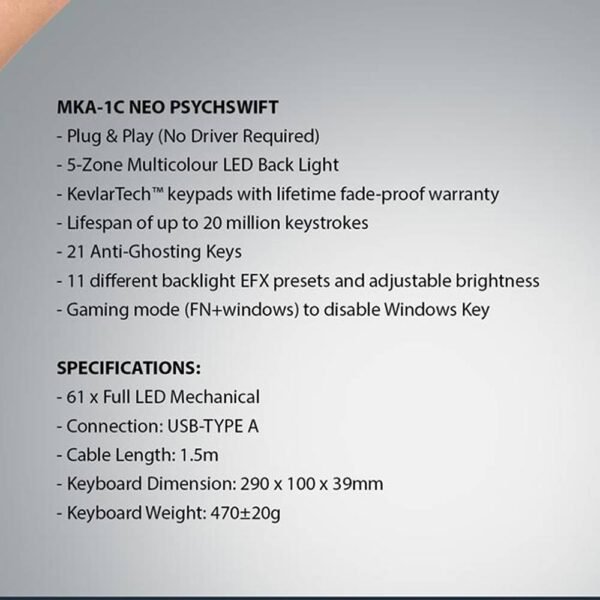 MKA-1C NEO PSYCHSWIFT
- Plug & Play (No Driver Required)
- 5-Zone Multicolour LED Back Light
- KevlarTech™ keypads with lifetime fade-proof warranty
- Lifespan of up to 20 million keystrokes
- 21 Anti-Ghosting Keys
- 11 different backlight EFX presets and adjustable brightness
- Gaming mode (FN+windows) to disable Windows Key

SPECIFICATIONS:
- 61 x Full LED Mechanical
- Connection: USB-TYPE A
- Cable Length: 1.5m
- Keyboard Dimension: 290 x 100 x 39mm
- Keyboard Weight: 470±20g